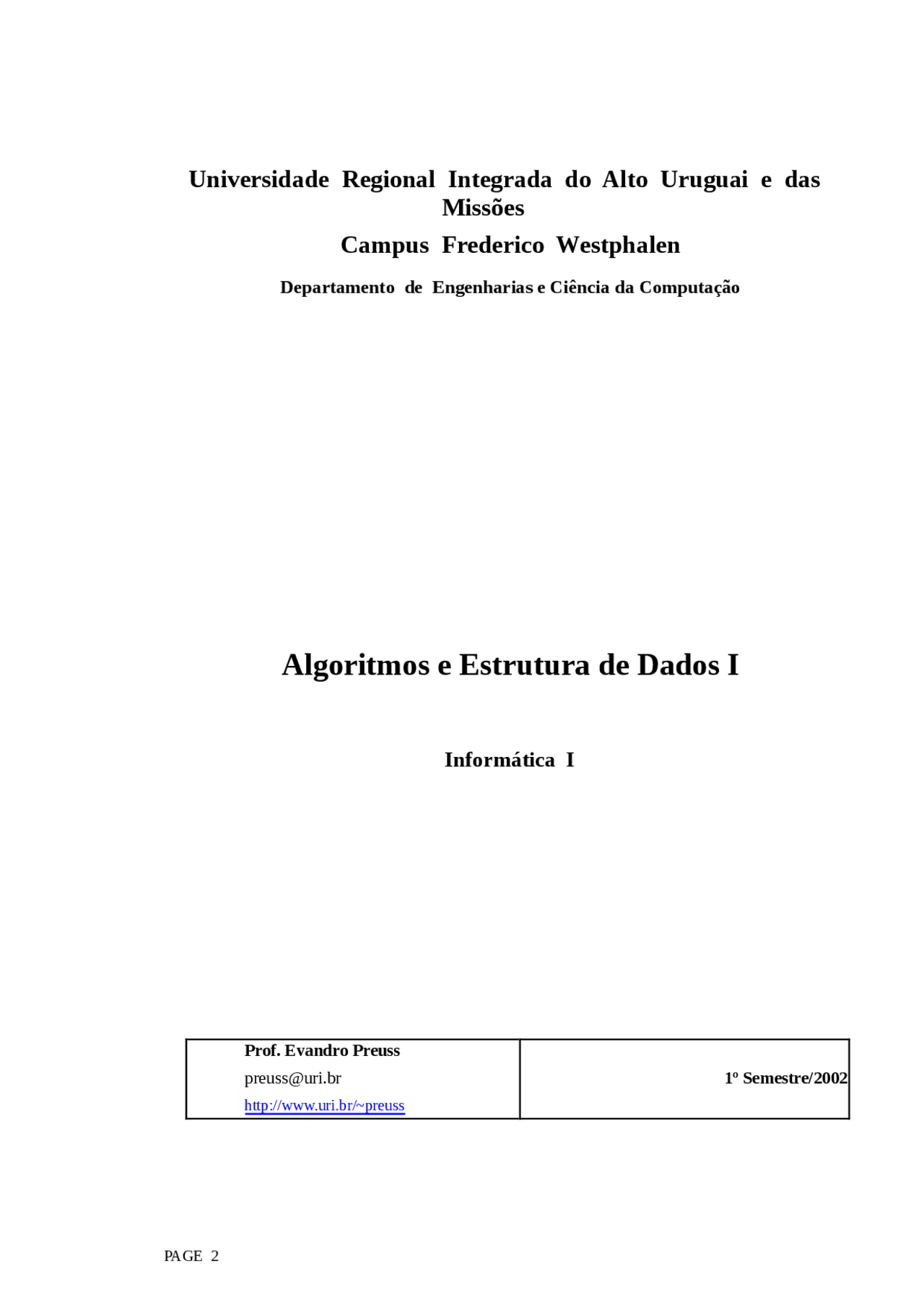 Universidade Regional Integrada do Alto Uruguai e das Missões

Campus Frederico Westphalen

Departamento de Engenharias e Ciência da Computação

Algoritmos e Estrutura de Dados I

Informática I

| Prof. Evandro Preuss<br>preuss@uri.br<br>http://www.uri.br/~preuss | 1º Semestre/2002 |
|---|---|

PAGE 2